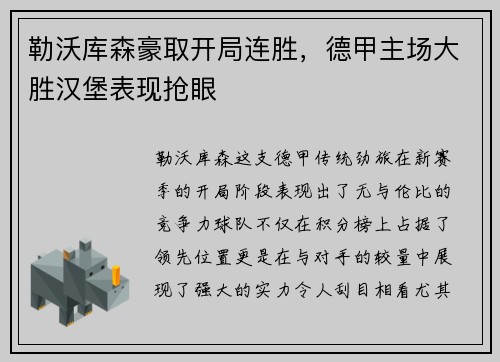 勒沃库森豪取开局连胜，德甲主场大胜汉堡表现抢眼

勒沃库森这支德甲传统劲旅在新赛季的开局阶段表现出了无与伦比的竞争力球队不仅在积分榜上占据了领先位置更是在与对手的较量中展现了强大的实力令人刮目相看尤其